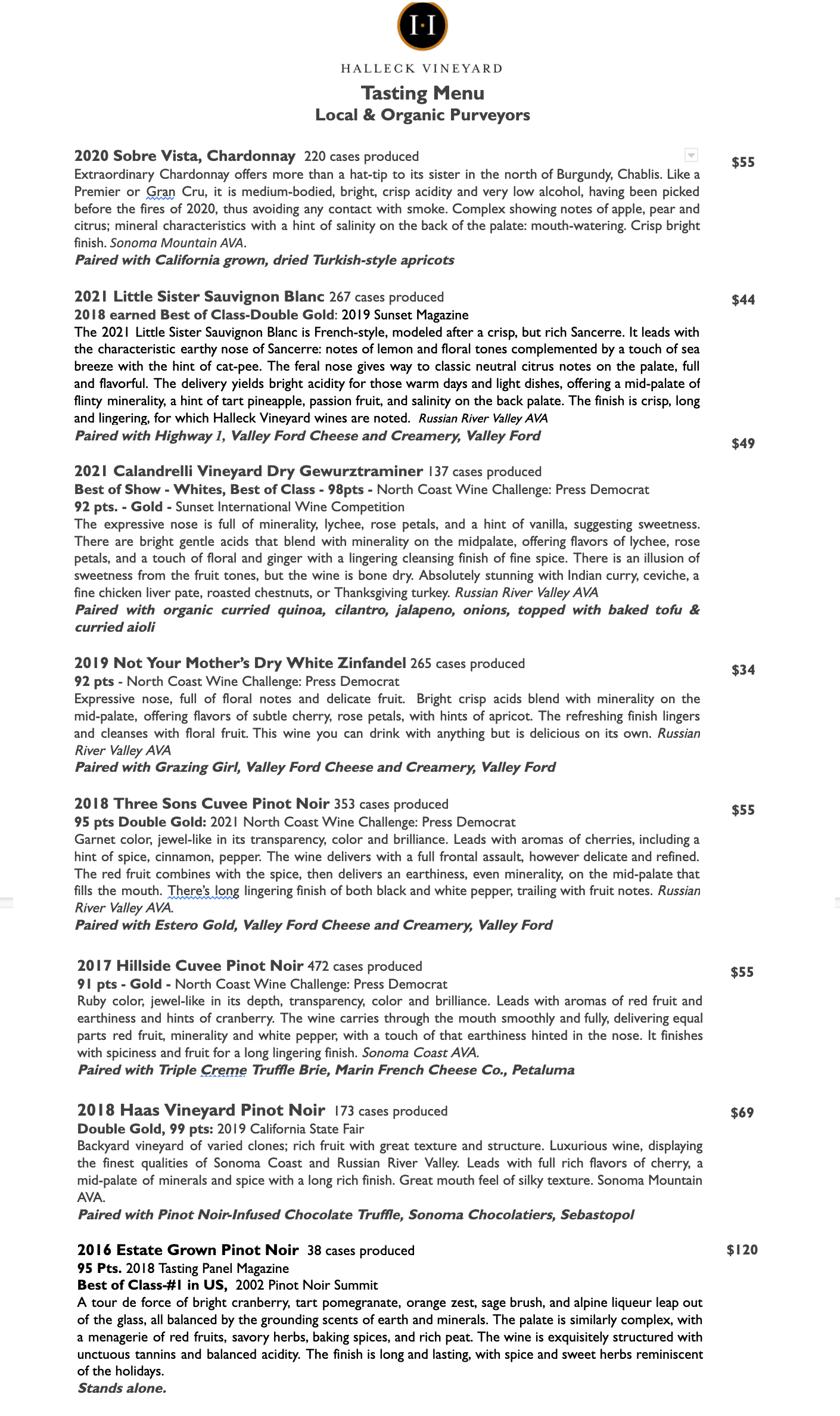 I·I

HALLECK VINEYARD

Tasting Menu
Local & Organic Purveyors

2020 Sobre Vista, Chardonnay 220 cases produced $55
Extraordinary Chardonnay offers more than a hat-tip to its sister in the north of Burgundy, Chablis. Like a Premier or Gran Cru, it is medium-bodied, bright, crisp acidity and very low alcohol, having been picked before the fires of 2020, thus avoiding any contact with smoke. Complex showing notes of apple, pear and citrus; mineral characteristics with a hint of salinity on the back of the palate: mouth-watering. Crisp bright finish. Sonoma Mountain AVA.
Paired with California grown, dried Turkish-style apricots

2021 Little Sister Sauvignon Blanc 267 cases produced $44
2018 earned Best of Class-Double Gold: 2019 Sunset Magazine
The 2021 Little Sister Sauvignon Blanc is French-style, modeled after a crisp, but rich Sancerre. It leads with the characteristic earthy nose of Sancerre: notes of lemon and floral tones complemented by a touch of sea breeze with the hint of cat-pee. The feral nose gives way to classic neutral citrus notes on the palate, full and flavorful. The delivery yields bright acidity for those warm days and light dishes, offering a mid-palate of flinty minerality, a hint of tart pineapple, passion fruit, and salinity on the back palate. The finish is crisp, long and lingering, for which Halleck Vineyard wines are noted. Russian River Valley AVA
Paired with Highway 1, Valley Ford Cheese and Creamery, Valley Ford

$49
2021 Calandrelli Vineyard Dry Gewurztraminer 137 cases produced
Best of Show - Whites, Best of Class - 98pts - North Coast Wine Challenge: Press Democrat
92 pts. - Gold - Sunset International Wine Competition
The expressive nose is full of minerality, lychee, rose petals, and a hint of vanilla, suggesting sweetness. There are bright gentle acids that blend with minerality on the midpalate, offering flavors of lychee, rose petals, and a touch of floral and ginger with a lingering cleansing finish of fine spice. There is an illusion of sweetness from the fruit tones, but the wine is bone dry. Absolutely stunning with Indian curry, ceviche, a fine chicken liver pate, roasted chestnuts, or Thanksgiving turkey. Russian River Valley AVA
Paired with organic curried quinoa, cilantro, jalapeno, onions, topped with baked tofu & curried aioli

2019 Not Your Mother's Dry White Zinfandel 265 cases produced $34
92 pts - North Coast Wine Challenge: Press Democrat
Expressive nose, full of floral notes and delicate fruit. Bright crisp acids blend with minerality on the mid-palate, offering flavors of subtle cherry, rose petals, with hints of apricot. The refreshing finish lingers and cleanses with floral fruit. This wine you can drink with anything but is delicious on its own. Russian River Valley AVA
Paired with Grazing Girl, Valley Ford Cheese and Creamery, Valley Ford

2018 Three Sons Cuvee Pinot Noir 353 cases produced $55
95 pts Double Gold: 2021 North Coast Wine Challenge: Press Democrat
Garnet color, jewel-like in its transparency, color and brilliance. Leads with aromas of cherries, including a hint of spice, cinnamon, pepper. The wine delivers with a full frontal assault, however delicate and refined. The red fruit combines with the spice, then delivers an earthiness, even minerality, on the mid-palate that fills the mouth. There's long lingering finish of both black and white pepper, trailing with fruit notes. Russian River Valley AVA.
Paired with Estero Gold, Valley Ford Cheese and Creamery, Valley Ford

2017 Hillside Cuvee Pinot Noir 472 cases produced $55
91 pts - Gold - North Coast Wine Challenge: Press Democrat
Ruby color, jewel-like in its depth, transparency, color and brilliance. Leads with aromas of red fruit and earthiness and hints of cranberry. The wine carries through the mouth smoothly and fully, delivering equal parts red fruit, minerality and white pepper, with a touch of that earthiness hinted in the nose. It finishes with spiciness and fruit for a long lingering finish. Sonoma Coast AVA.
Paired with Triple Creme Truffle Brie, Marin French Cheese Co., Petaluma

2018 Haas Vineyard Pinot Noir 173 cases produced $69
Double Gold, 99 pts: 2019 California State Fair
Backyard vineyard of varied clones; rich fruit with great texture and structure. Luxurious wine, displaying the finest qualities of Sonoma Coast and Russian River Valley. Leads with full rich flavors of cherry, a mid-palate of minerals and spice with a long rich finish. Great mouth feel of silky texture. Sonoma Mountain AVA.
Paired with Pinot Noir-Infused Chocolate Truffle, Sonoma Chocolatiers, Sebastopol

2016 Estate Grown Pinot Noir 38 cases produced $120
95 Pts. 2018 Tasting Panel Magazine
Best of Class-#1 in US, 2002 Pinot Noir Summit
A tour de force of bright cranberry, tart pomegranate, orange zest, sage brush, and alpine liqueur leap out of the glass, all balanced by the grounding scents of earth and minerals. The palate is similarly complex, with a menagerie of red fruits, savory herbs, baking spices, and rich peat. The wine is exquisitely structured with unctuous tannins and balanced acidity. The finish is long and lasting, with spice and sweet herbs reminiscent of the holidays.
Stands alone.